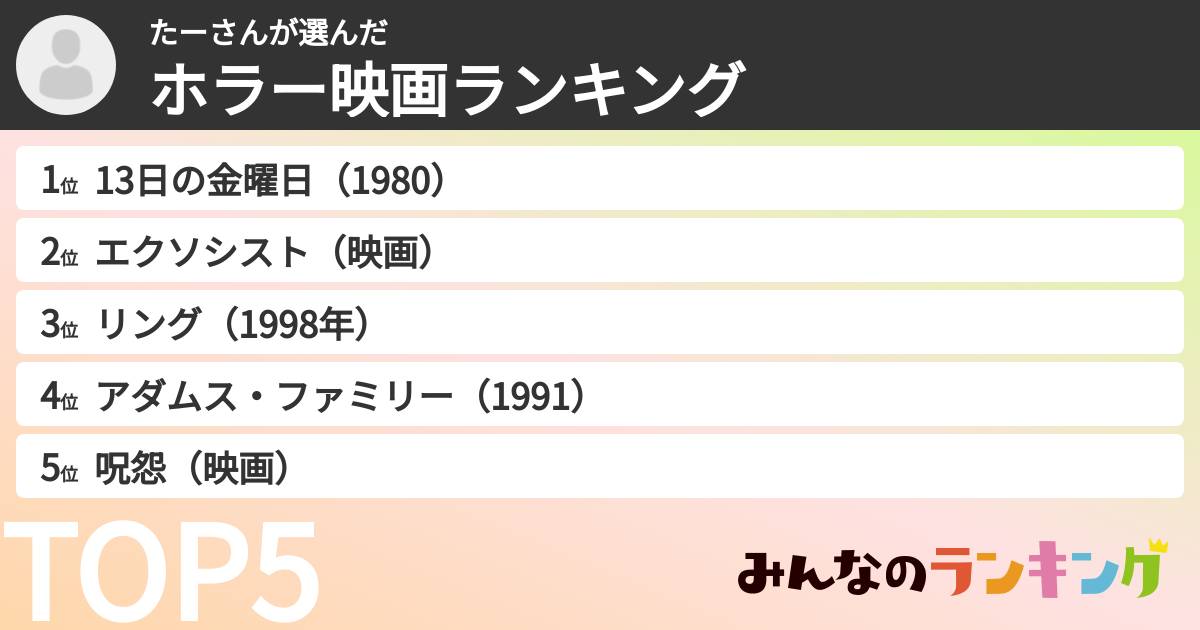 たーさんが選んだ
ホラー映画ランキング

1位 13日の金曜日（1980）

2位 エクソシスト（映画）

3位 リング（1998年）

4位 アダムス・ファミリー（1991）

5位 呪怨（映画）

TOP5

みんなのランキング